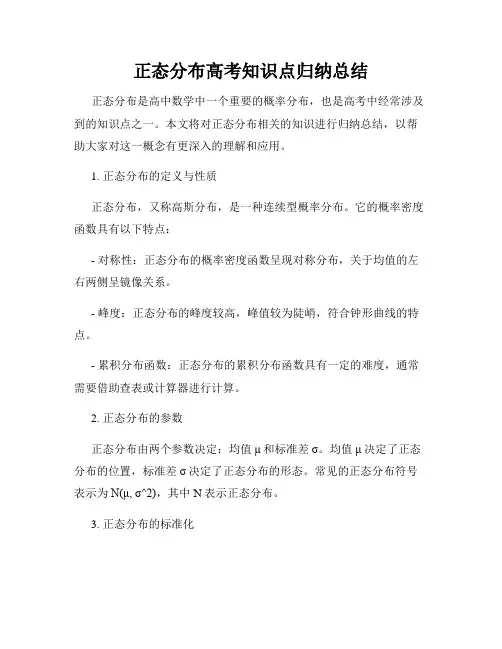 正态分布高考知识点归纳总结

正态分布是高中数学中一个重要的概率分布，也是高考中经常涉及到的知识点之一。本文将对正态分布相关的知识进行归纳总结，以帮助大家对这一概念有更深入的理解和应用。

1. 正态分布的定义与性质

正态分布，又称高斯分布，是一种连续型概率分布。它的概率密度函数具有以下特点：

- 对称性：正态分布的概率密度函数呈现对称分布，关于均值的左右两侧呈镜像关系。

- 峰度：正态分布的峰度较高，峰值较为陡峭，符合钟形曲线的特点。

- 累积分布函数：正态分布的累积分布函数具有一定的难度，通常需要借助查表或计算器进行计算。

2. 正态分布的参数

正态分布由两个参数决定：均值 μ 和标准差 σ。均值 μ 决定了正态分布的位置，标准差 σ 决定了正态分布的形态。常见的正态分布符号表示为 N(μ, σ^2)，其中 N 表示正态分布。

3. 正态分布的标准化